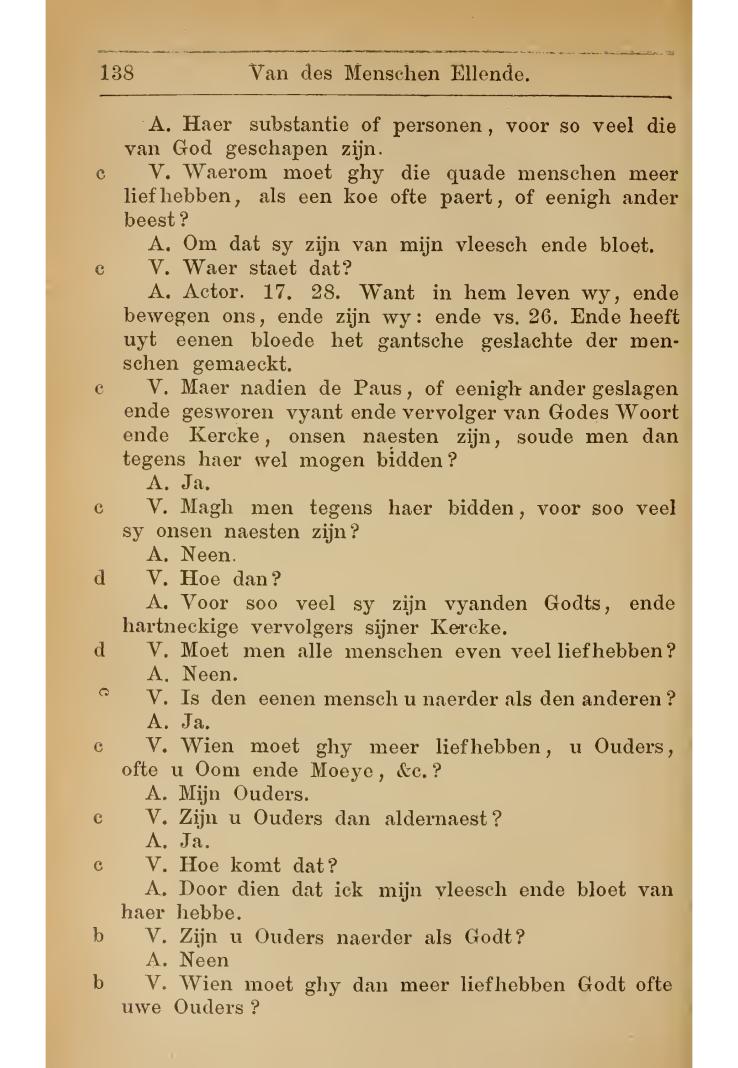 138 Van des Menschen Ellende.

A. Haer substantie of personen, voor so veel die van God geschapen zijn.

c V. Waerom moet ghy die quade menschen meer liefhebben, als een koe ofte paert, of eenigh ander beest?

A. Om dat sy zijn van mijn vleesch ende bloet.

c V. Waer staet dat?

A. Actor. 17. 28. Want in hem leven wy, ende bewegen ons, ende zijn wy: ende vs. 26. Ende heeft uyt eenen bloede het gantsche geslachte der menschen gemaeckt.

c V. Maer nadien de Paus, of eenigh ander geslagen ende gesworen vyant ende vervolger van Godes Woort ende Kercke, onsen naesten zijn, soude men dan tegens haer wel mogen bidden?

A. Ja.

c V. Magh men tegens haer bidden, voor soo veel sy onsen naesten zijn?

A. Neen.

d V. Hoe dan?

A. Voor soo veel sy zijn vyanden Godts, ende hartneckige vervolgers sijner Kercke.

d V. Moet men alle menschen even veel liefhebben?

A. Neen.

c V. Is den eenen mensch u naerder als den anderen?

A. Ja.

c V. Wien moet ghy meer liefhebben, u Ouders, ofte u Oom ende Moeye, &c.?

A. Mijn Ouders.

c V. Zijn u Ouders dan aldernaest?

A. Ja.

c V. Hoe komt dat?

A. Door dien dat ick mijn vleesch ende bloet van haer hebbe.

b V. Zijn u Ouders naerder als Godt?

A. Neen

b V. Wien moet ghy dan meer liefhebben Godt ofte uwe Ouders?